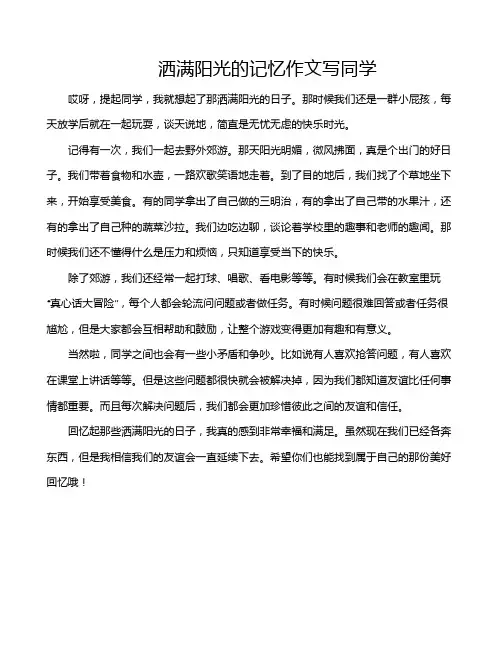 洒满阳光的记忆作文写同学

哎呀，提起同学，我就想起了那洒满阳光的日子。那时候我们还是一群小屁孩，每天放学后就在一起玩耍，谈天说地，简直是无忧无虑的快乐时光。

记得有一次，我们一起去野外郊游。那天阳光明媚，微风拂面，真是个出门的好日子。我们带着食物和水壶，一路欢歌笑语地走着。到了目的地后，我们找了个草地坐下来，开始享受美食。有的同学拿出了自己做的三明治，有的拿出了自己带的水果汁，还有的拿出了自己种的蔬菜沙拉。我们边吃边聊，谈论着学校里的趣事和老师的趣闻。那时候我们还不懂得什么是压力和烦恼，只知道享受当下的快乐。

除了郊游，我们还经常一起打球、唱歌、看电影等等。有时候我们会在教室里玩"真心话大冒险"，每个人都会轮流问问题或者做任务。有时候问题很难回答或者任务很尴尬，但是大家都会互相帮助和鼓励，让整个游戏变得更加有趣和有意义。

当然啦，同学之间也会有一些小矛盾和争吵。比如说有人喜欢抢答问题，有人喜欢在课堂上讲话等等。但是这些问题都很快就会被解决掉，因为我们都知道友谊比任何事情都重要。而且每次解决问题后，我们都会更加珍惜彼此之间的友谊和信任。

回忆起那些洒满阳光的日子，我真的感到非常幸福和满足。虽然现在我们已经各奔东西，但是我相信我们的友谊会一直延续下去。希望你们也能找到属于自己的那份美好回忆哦！